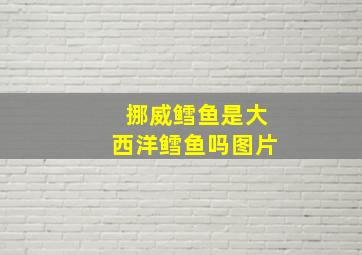 挪威鳕鱼是大西洋鳕鱼吗图片